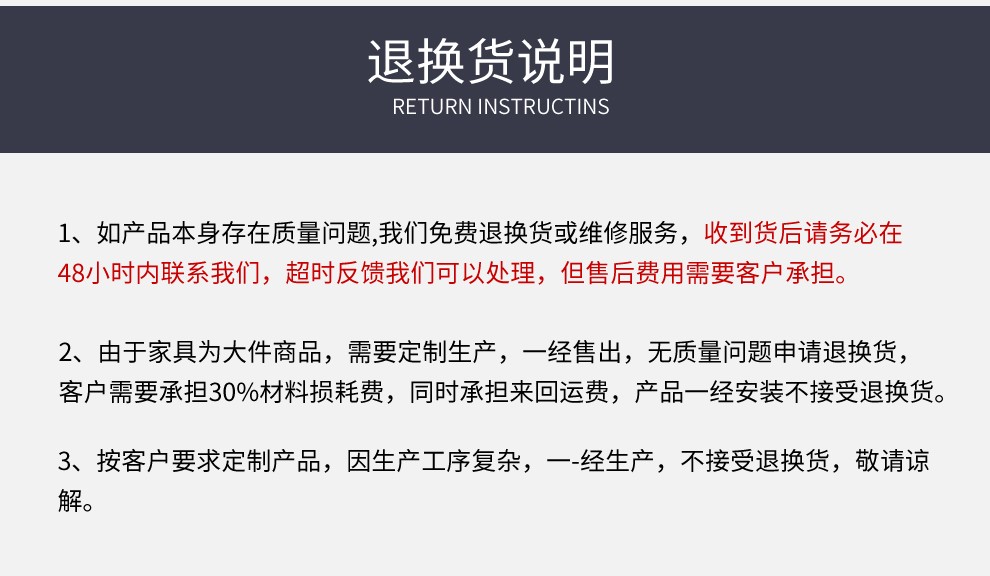 退换货说明
RETURN INSTRUCTINS

1、如产品本身存在质量问题,我们免费退换货或维修服务，收到货后请务必在48小时内联系我们，超时反馈我们可以处理，但售后费用需要客户承担。

2、由于家具为大件商品，需要定制生产，一经售出，无质量问题申请退换货，客户需要承担30%材料损耗费，同时承担来回运费，产品一经安装不接受退换货。

3、按客户要求定制产品，因生产工序复杂，一-经生产，不接受退换货，敬请谅解。